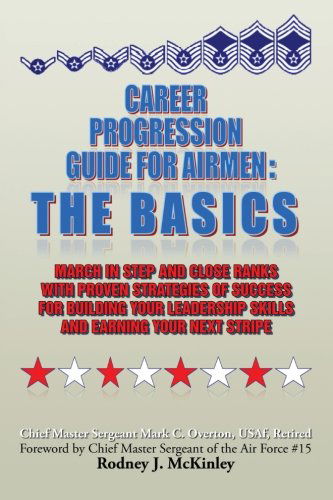 CAREER PROGRESSION GUIDE FOR AIRMEN: THE BASICS

MARCH IN STEP AND CLOSE RANKS WITH PROVEN STRATEGIES OF SUCCESS FOR BUILDING YOUR LEADERSHIP SKILLS AND EARNING YOUR NEXT STRIPE

Chief Master Sergeant Mark C. Overton, USAF, Retired
Foreword by Chief Master Sergeant of the Air Force #15
Rodney J. McKinley